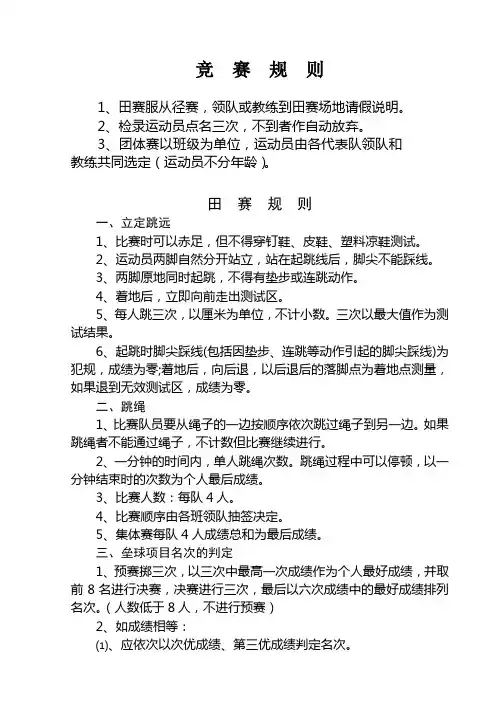 竞 赛 规 则

1、田赛服从径赛，领队或教练到田赛场地请假说明。

2、检录运动员点名三次，不到者作自动放弃。

3、团体赛以班级为单位，运动员由各代表队领队和教练共同选定（运动员不分年龄）。

田 赛 规 则

一、立定跳远

1、比赛时可以赤足，但不得穿钉鞋、皮鞋、塑料凉鞋测试。

2、运动员两脚自然分开站立，站在起跳线后，脚尖不能踩线。

3、两脚原地同时起跳，不得有垫步或连跳动作。

4、着地后，立即向前走出测试区。

5、每人跳三次，以厘米为单位，不计小数。三次以最大值作为测试结果。

6、起跳时脚尖踩线(包括因垫步、连跳等动作引起的脚尖踩线)为犯规，成绩为零;着地后，向后退，以后退后的落脚点为着地点测量，如果退到无效测试区，成绩为零。

二、跳绳

1、比赛队员要从绳子的一边按顺序依次跳过绳子到另一边。如果跳绳者不能通过绳子，不计数但比赛继续进行。

2、一分钟的时间内，单人跳绳次数。跳绳过程中可以停顿，以一分钟结束时的次数为个人最后成绩。

3、比赛人数：每队 4 人。

4、比赛顺序由各班领队抽签决定。

5、集体赛每队 4 人成绩总和为最后成绩。

三、垒球项目名次的判定

1、预赛掷三次，以三次中最高一次成绩作为个人最好成绩，并取前 8 名进行决赛，决赛进行三次，最后以六次成绩中的最好成绩排列名次。（人数低于 8 人，不进行预赛）

2、如成绩相等：

⑴、应依次以次优成绩、第三优成绩判定名次。